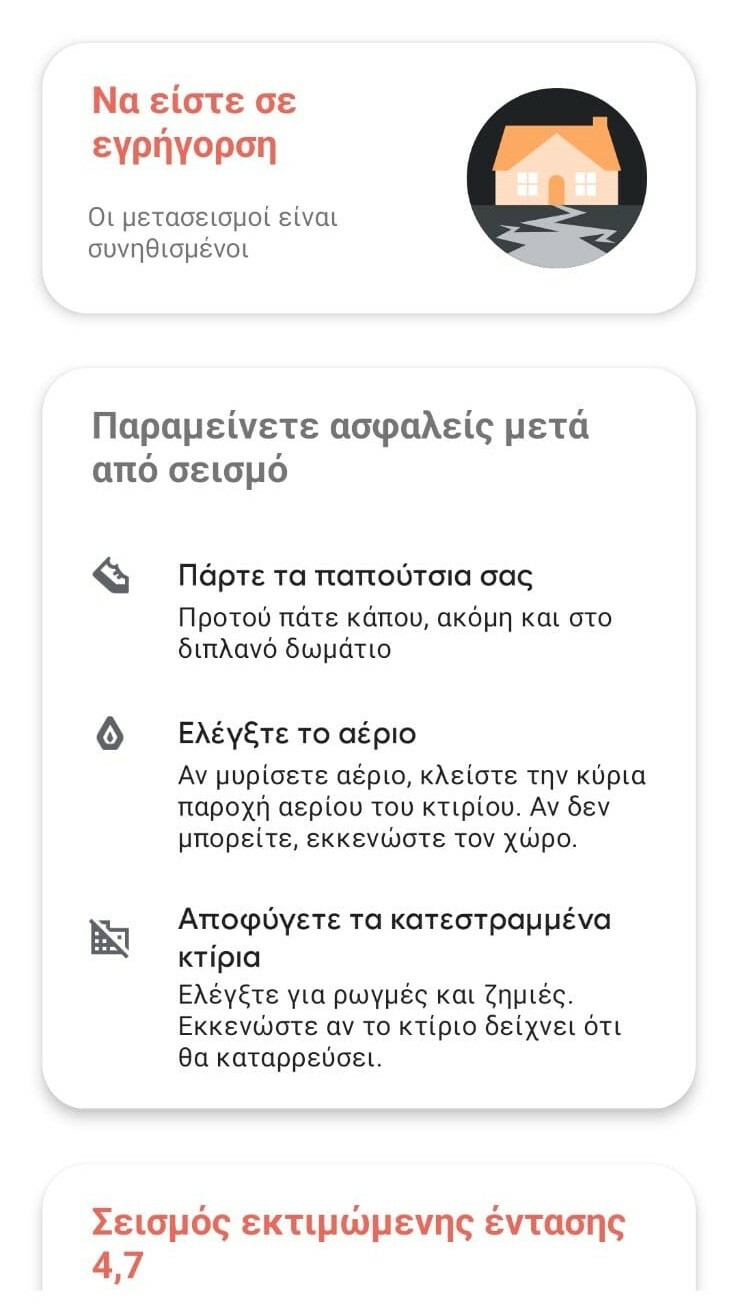 Να είστε σε εγρήγορση

Οι μετασεισμοί είναι συνηθισμένοι

Παραμείνετε ασφαλείς μετά από σεισμό

Πάρτε τα παπούτσια σας
Προτού πάτε κάπου, ακόμη και στο διπλανό δωμάτιο

Ελέγξτε το αέριο
Αν μυρίσετε αέριο, κλείστε την κύρια παροχή αερίου του κτιρίου. Αν δεν μπορείτε, εκκενώστε τον χώρο.

Αποφύγετε τα κατεστραμμένα κτίρια
Ελέγξτε για ρωγμές και ζημιές. Εκκενώστε αν το κτίριο δείχνει ότι θα καταρρεύσει.

Σεισμός εκτιμώμενης έντασης 4,7